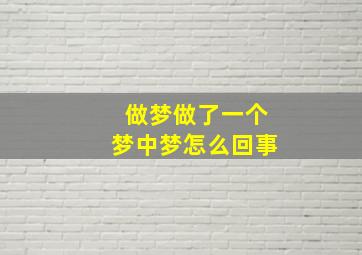 做梦做了一个
梦中梦怎么回事